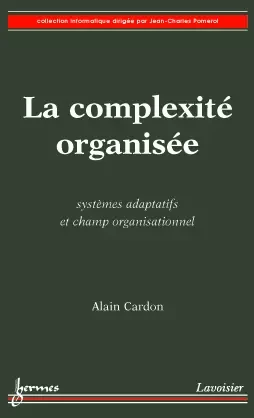 collection informatique dirigée par Jean-Charles Pomerol

La complexité organisée

systèmes adaptatifs et champ organisationnel

Alain Cardon

hermes

Lavoisier